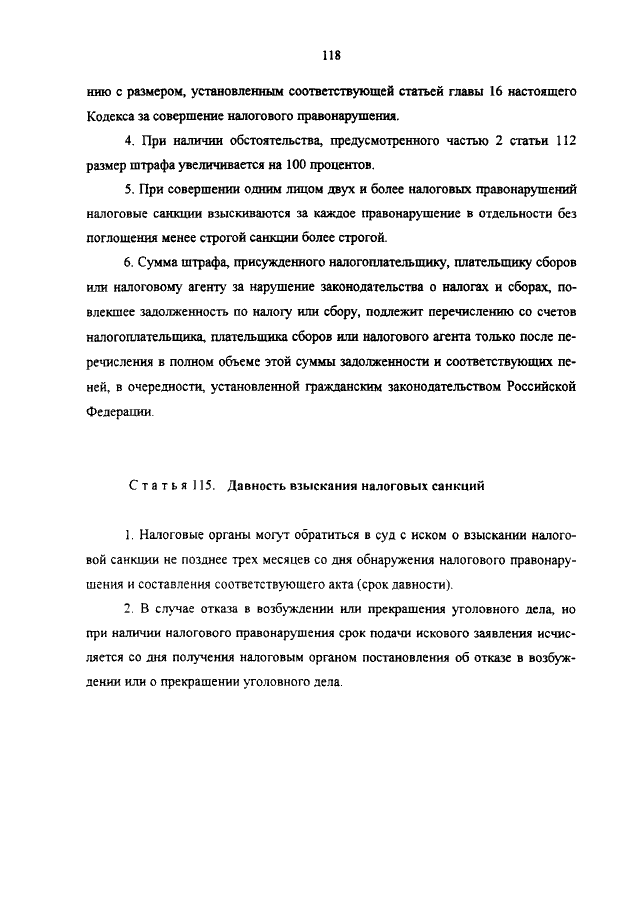 118

нию с размером, установленным соответствующей статьей главы 16 настоящего Кодекса за совершение налогового правонарушения.

4. При наличии обстоятельства, предусмотренного частью 2 статьи 112 размер штрафа увеличивается на 100 процентов.

5. При совершении одним лицом двух и более налоговых правонарушений налоговые санкции взыскиваются за каждое правонарушение в отдельности без поглощения менее строгой санкции более строгой.

6. Сумма штрафа, присужденного налогоплательщику, плательщику сборов или налоговому агенту за нарушение законодательства о налогах и сборах, повлекшее задолженность по налогу или сбору, подлежит перечислению со счетов налогоплательщика, плательщика сборов или налогового агента только после перечисления в полном объеме этой суммы задолженности и соответствующих пеней, в очередности, установленной гражданским законодательством Российской Федерации.

Статья 115. Давность взыскания налоговых санкций

1. Налоговые органы могут обратиться в суд с иском о взыскании налоговой санкции не позднее трех месяцев со дня обнаружения налогового правонарушения и составления соответствующего акта (срок давности).

2. В случае отказа в возбуждении или прекращения уголовного дела, но при наличии налогового правонарушения срок подачи искового заявления исчисляется со дня получения налоговым органом постановления об отказе в возбуждении или о прекращении уголовного дела.